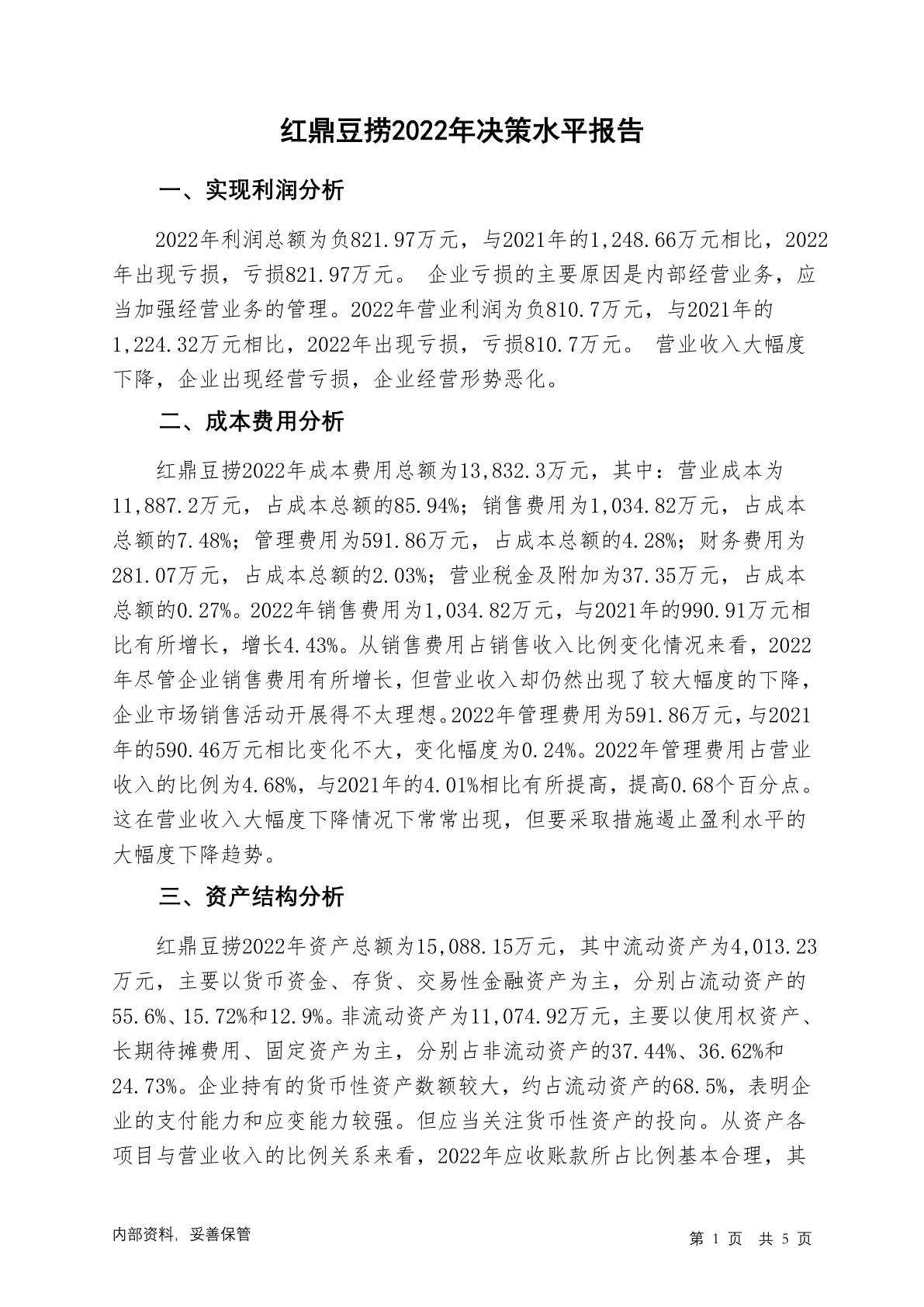 红鼎豆捞2022年决策水平报告

一、实现利润分析

2022年利润总额为负821.97万元，与2021年的1,248.66万元相比，2022年出现亏损，亏损821.97万元。 企业亏损的主要原因是内部经营业务，应当加强经营业务的管理。2022年营业利润为负810.7万元，与2021年的1,224.32万元相比，2022年出现亏损，亏损810.7万元。 营业收入大幅度下降，企业出现经营亏损，企业经营形势恶化。

二、成本费用分析

红鼎豆捞2022年成本费用总额为13,832.3万元，其中：营业成本为11,887.2万元，占成本总额的85.94%；销售费用为1,034.82万元，占成本总额的7.48%；管理费用为591.86万元，占成本总额的4.28%；财务费用为281.07万元，占成本总额的2.03%；营业税金及附加为37.35万元，占成本总额的0.27%。2022年销售费用为1,034.82万元，与2021年的990.91万元相比有所增长，增长4.43%。从销售费用占销售收入比例变化情况来看，2022年尽管企业销售费用有所增长，但营业收入却仍然出现了较大幅度的下降，企业市场销售活动开展得不太理想。2022年管理费用为591.86万元，与2021年的590.46万元相比变化不大，变化幅度为0.24%。2022年管理费用占营业收入的比例为4.68%，与2021年的4.01%相比有所提高，提高0.68个百分点。这在营业收入大幅度下降情况下常常出现，但要采取措施遏止盈利水平的大幅度下降趋势。

三、资产结构分析

红鼎豆捞2022年资产总额为15,088.15万元，其中流动资产为4,013.23万元，主要以货币资金、存货、交易性金融资产为主，分别占流动资产的55.6%、15.72%和12.9%。非流动资产为11,074.92万元，主要以使用权资产、长期待摊费用、固定资产为主，分别占非流动资产的37.44%、36.62%和24.73%。企业持有的货币性资产数额较大，约占流动资产的68.5%，表明企业的支付能力和应变能力较强。但应当关注货币性资产的投向。从资产各项目与营业收入的比例关系来看，2022年应收账款所占比例基本合理，其

内部资料，妥善保管

第 1 页 共 5 页